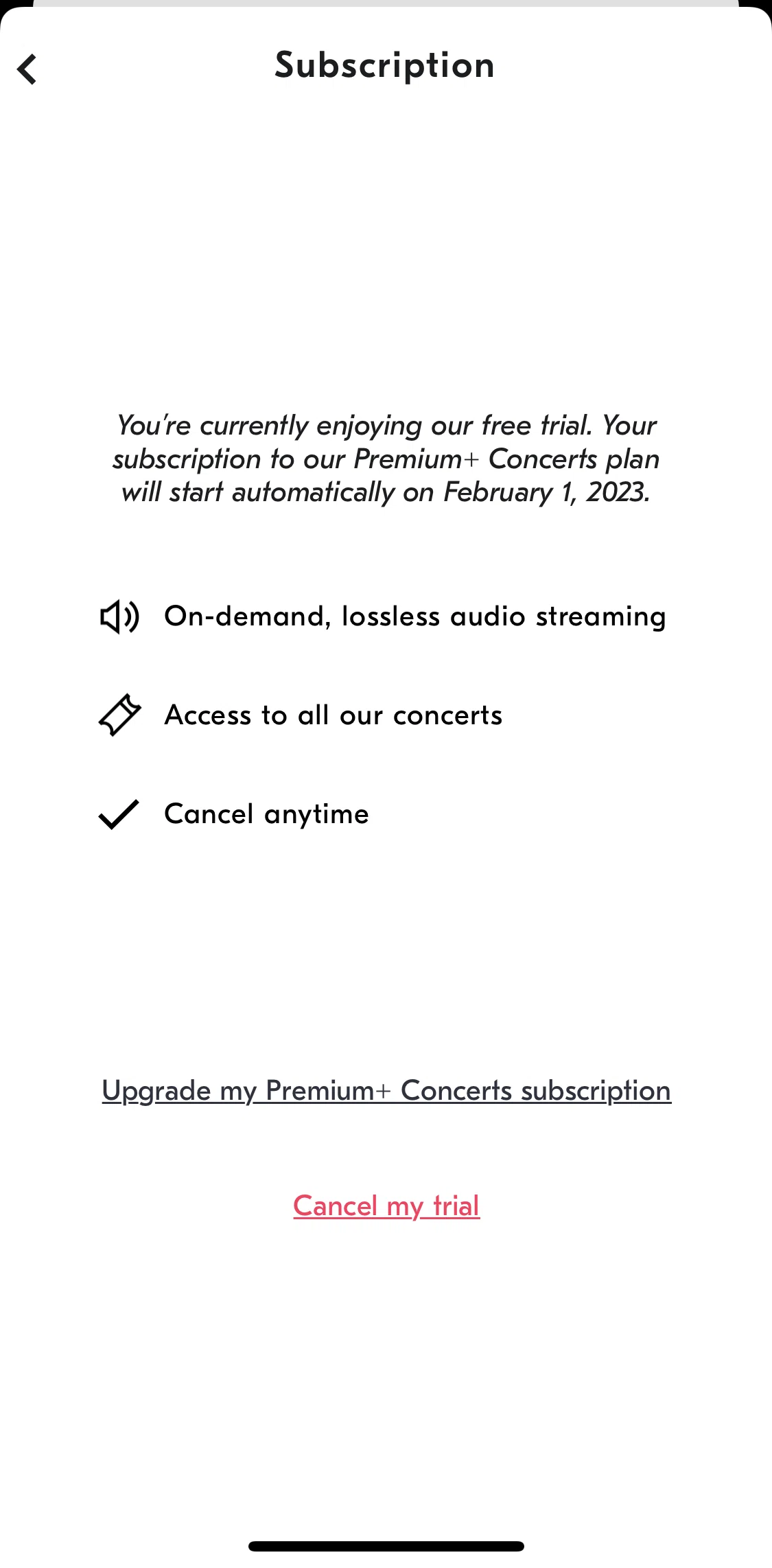 Subscription

You're currently enjoying our free trial. Your subscription to our Premium+ Concerts plan will start automatically on February 1, 2023.

On-demand, lossless audio streaming

Access to all our concerts

Cancel anytime

Upgrade my Premium+ Concerts subscription

Cancel my trial